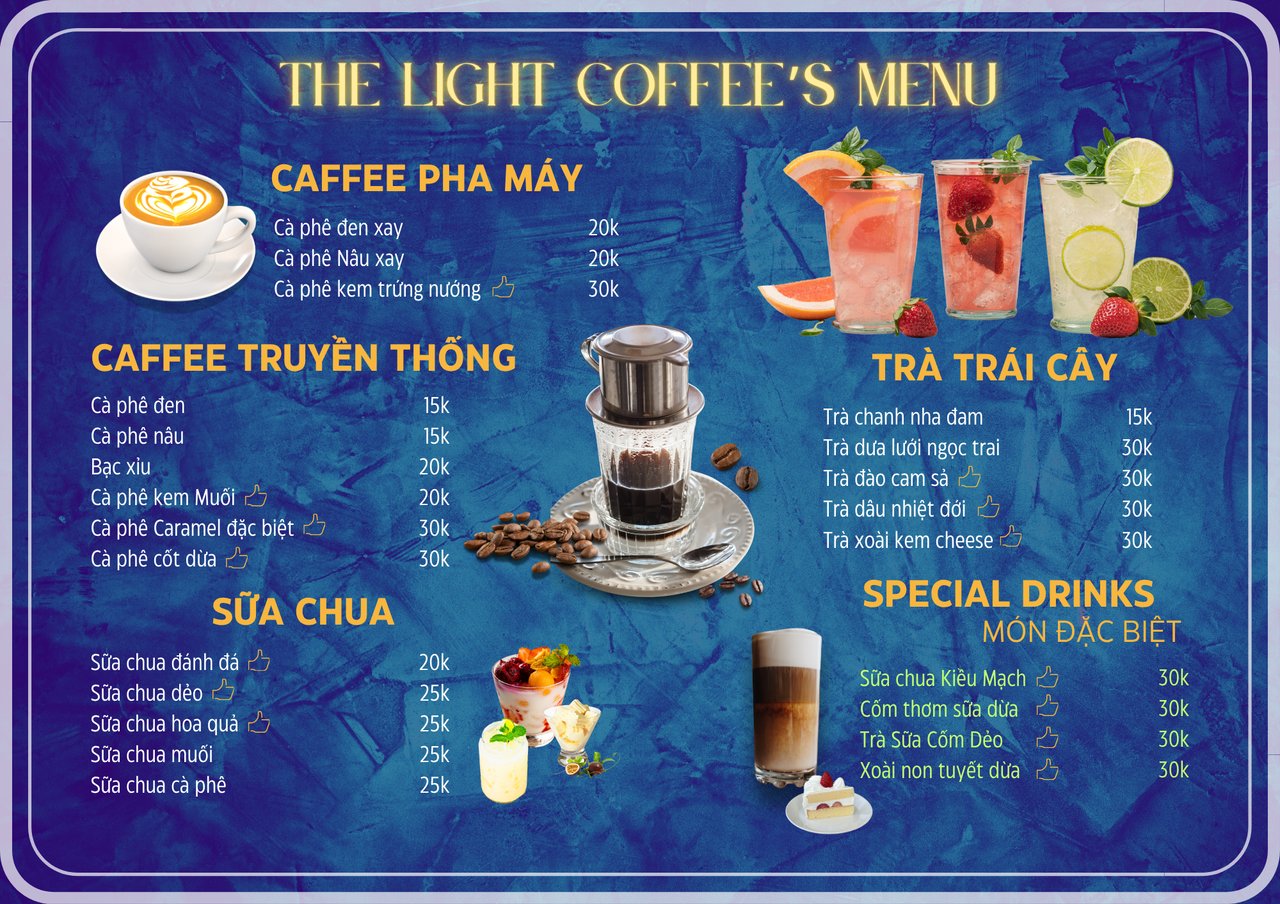 THE LIGHT COFFEE'S MENU

CAFFEE PHA MÁY

Cà phê đen xay 20k
Cà phê Nâu xay 20k
Cà phê kem trứng nướng 30k

CAFFEE TRUYỀN THỐNG

Cà phê đen 15k
Cà phê nâu 15k
Bạc xỉu 20k
Cà phê kem Muối 20k
Cà phê Caramel đặc biệt 30k
Cà phê cốt dừa 30k

SỮA CHUA

Sữa chua đánh đá 20k
Sữa chua dẻo 25k
Sữa chua hoa quả 25k
Sữa chua muối 25k
Sữa chua cà phê 25k

TRÀ TRÁI CÂY

Trà chanh nha đam 15k
Trà dưa lưới ngọc trai 30k
Trà đào cam sả 30k
Trà dâu nhiệt đới 30k
Trà xoài kem cheese 30k

SPECIAL DRINKS
MÓN ĐẶC BIỆT

Sữa chua Kiều Mạch 30k
Cốm thơm sữa dừa 30k
Trà Sữa Cốm Dẻo 30k
Xoài non tuyết dừa 30k